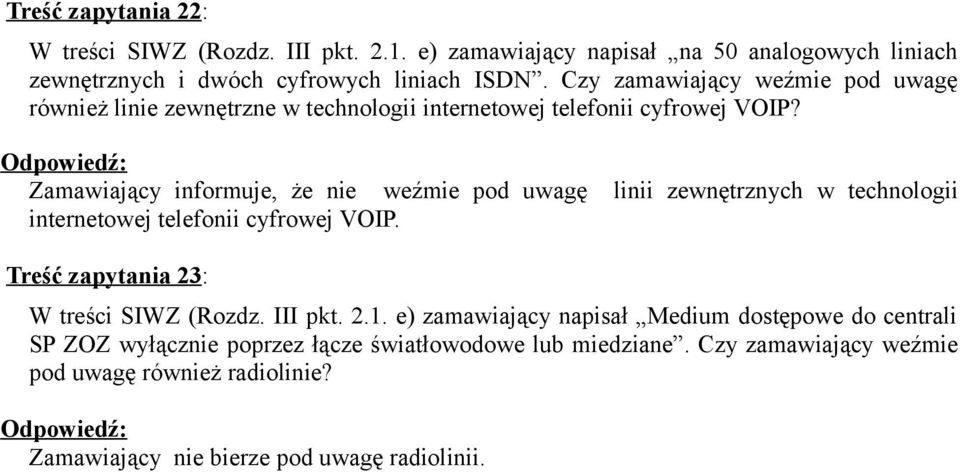 Treść zapytania 22:

W treści SIWZ (Rozdz. III pkt. 2.1. e) zamawiający napisał „na 50 analogowych liniach zewnętrznych i dwóch cyfrowych liniach ISDN”. Czy zamawiający weźmie pod uwagę również linie zewnętrzne w technologii internetowej telefonii cyfrowej VOIP?

Odpowiedź:
Zamawiający informuje, że nie weźmie pod uwagę linii zewnętrznych w technologii internetowej telefonii cyfrowej VOIP.

Treść zapytania 23:

W treści SIWZ (Rozdz. III pkt. 2.1. e) zamawiający napisał „Medium dostępowe do centrali SP ZOZ wyłącznie poprzez łącze światłowodowe lub miedziane”. Czy zamawiający weźmie pod uwagę również radiolinie?

Odpowiedź:
Zamawiający nie bierze pod uwagę radiolinii.